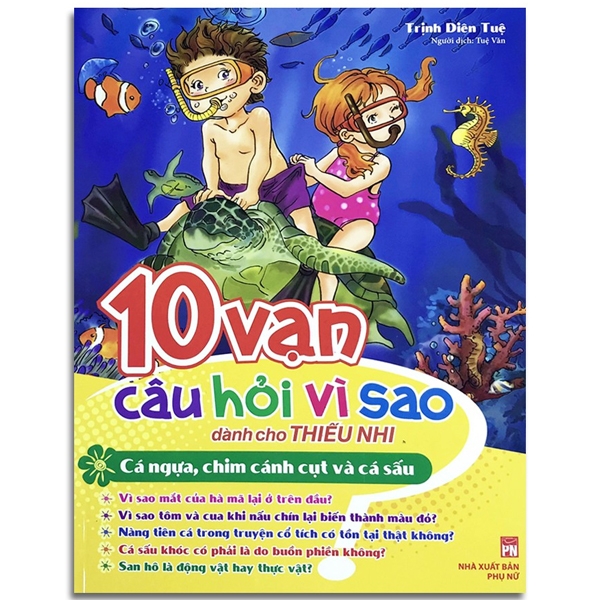 Trịnh Diên Tuệ
Người dịch: Tuệ Văn

10 vạn
câu hỏi vì sao
dành cho THIẾU NHI

Cá ngựa, chim cánh cụt và cá sấu

Vì sao mắt của hà mã lại ở trên đầu?
Vì sao tôm và cua khi nấu chín lại biến thành màu đỏ?
Nàng tiên cá trong truyện cổ tích có tồn tại thật không?
Cá sấu khóc có phải là do buồn phiền không?
San hô là động vật hay thực vật?

PN
NHÀ XUẤT BẢN
PHỤ NỮ